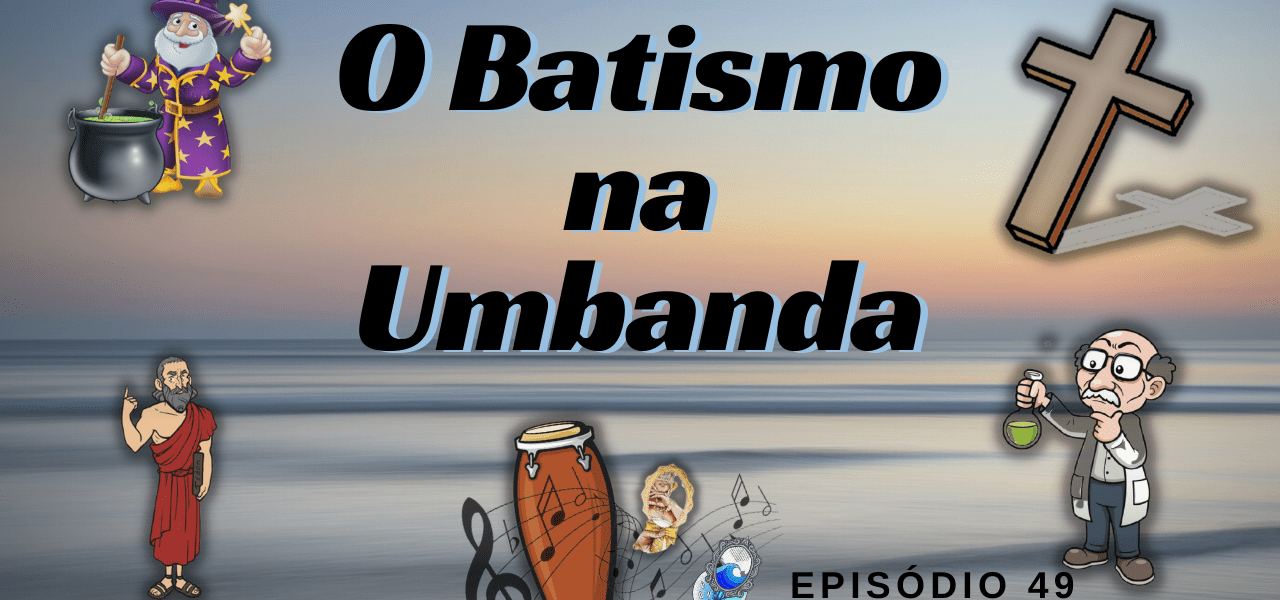 O Batismo na Umbanda

EPISÓDIO 49